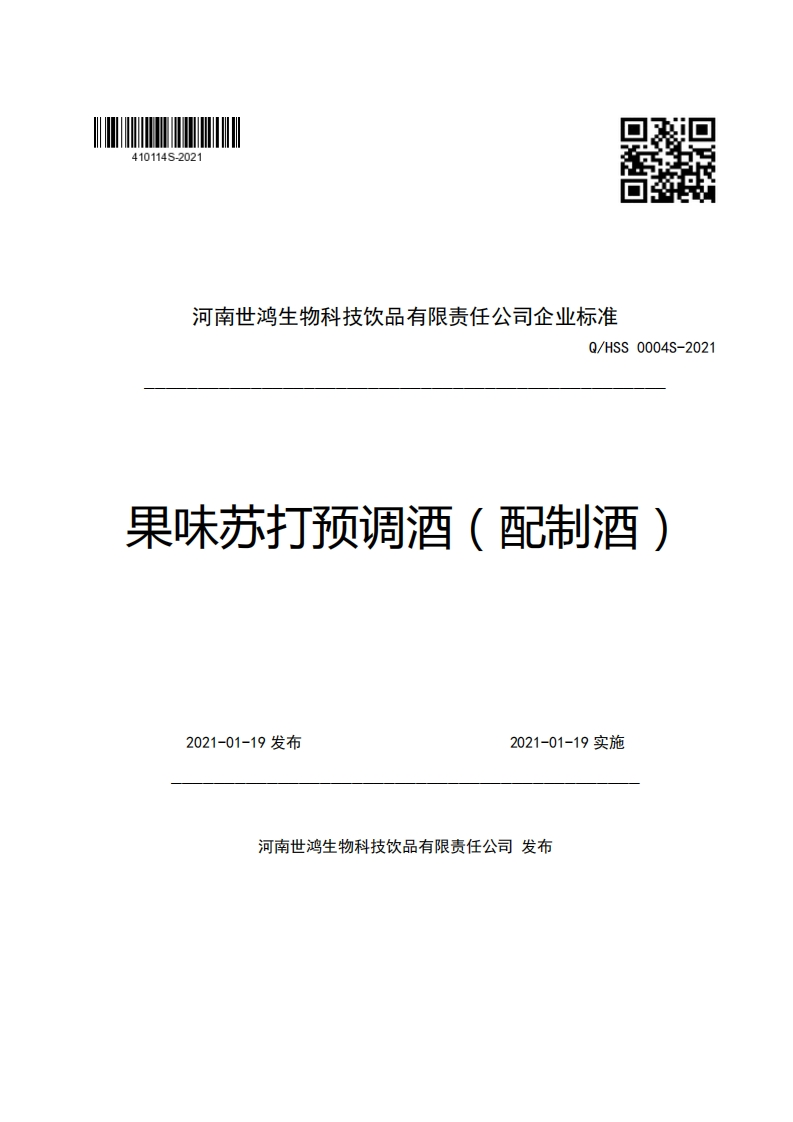 410114S-2021

河南世鸿生物科技饮品有限责任公司企业标准

Q/HSS 0004S-2021

果味苏打预调酒（配制酒）

2021-01-19 发布

2021-01-19 实施

河南世鸿生物科技饮品有限责任公司 发布